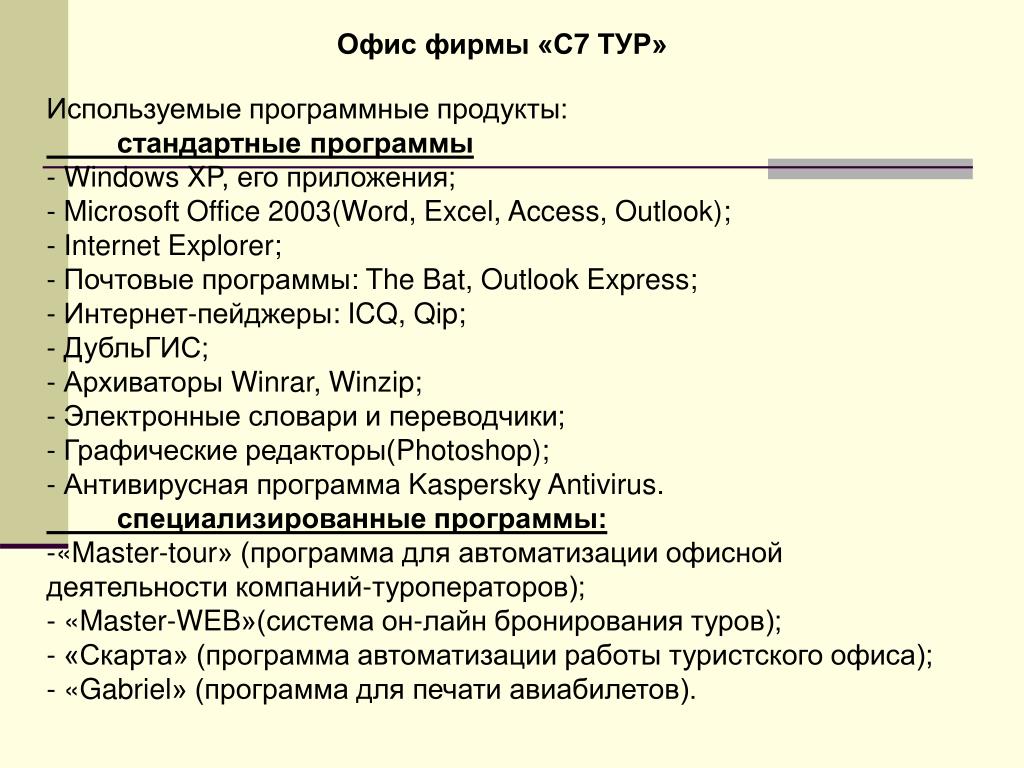 Офис фирмы «С7 ТУР»

Используемые программные продукты:
стандартные программы
- Windows XP, его приложения;
- Microsoft Office 2003(Word, Excel, Access, Outlook);
- Internet Explorer;
- Почтовые программы: The Bat, Outlook Express;
- Интернет-пейджеры: ICQ, Qip;
- ДубльГИС;
- Архиваторы Winrar, Winzip;
- Электронные словари и переводчики;
- Графические редакторы(Photoshop);
- Антивирусная программа Kaspersky Antivirus.
специализированные программы:
-«Master-tour» (программа для автоматизации офисной деятельности компаний-туроператоров);
- «Master-WEB»(система он-лайн бронирования туров);
- «Скарта» (программа автоматизации работы туристского офиса);
- «Gabriel» (программа для печати авиабилетов).